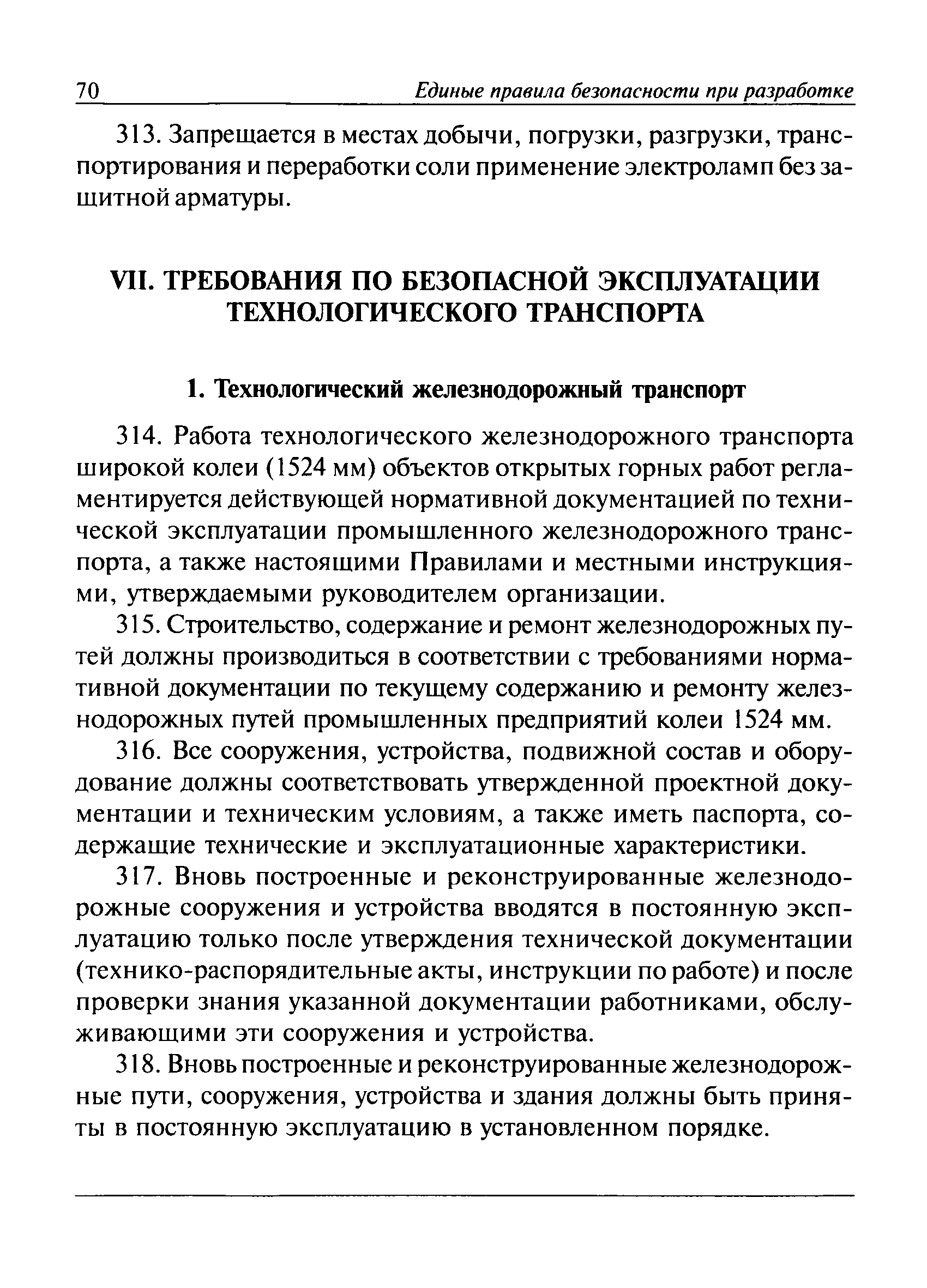 70 Единые правила безопасности при разработке

313. Запрещается в местах добычи, погрузки, разгрузки, транспортирования и переработки соли применение электроламп без защитной арматуры.

VII. ТРЕБОВАНИЯ ПО БЕЗОПАСНОЙ ЭКСПЛУАТАЦИИ ТЕХНОЛОГИЧЕСКОГО ТРАНСПОРТА

1. Технологический железнодорожный транспорт

314. Работа технологического железнодорожного транспорта широкой колеи (1524 мм) объектов открытых горных работ регламентируется действующей нормативной документацией по технической эксплуатации промышленного железнодорожного транспорта, а также настоящими Правилами и местными инструкциями, утверждаемыми руководителем организации.

315. Строительство, содержание и ремонт железнодорожных путей должны производиться в соответствии с требованиями нормативной документации по текущему содержанию и ремонту железнодорожных путей промышленных предприятий колеи 1524 мм.

316. Все сооружения, устройства, подвижной состав и оборудование должны соответствовать утвержденной проектной документации и техническим условиям, а также иметь паспорта, содержащие технические и эксплуатационные характеристики.

317. Вновь построенные и реконструированные железнодорожные сооружения и устройства вводятся в постоянную эксплуатацию только после утверждения технической документации (технико-распорядительные акты, инструкции по работе) и после проверки знания указанной документации работниками, обслуживающими эти сооружения и устройства.

318. Вновь построенные и реконструированные железнодорожные пути, сооружения, устройства и здания должны быть приняты в постоянную эксплуатацию в установленном порядке.